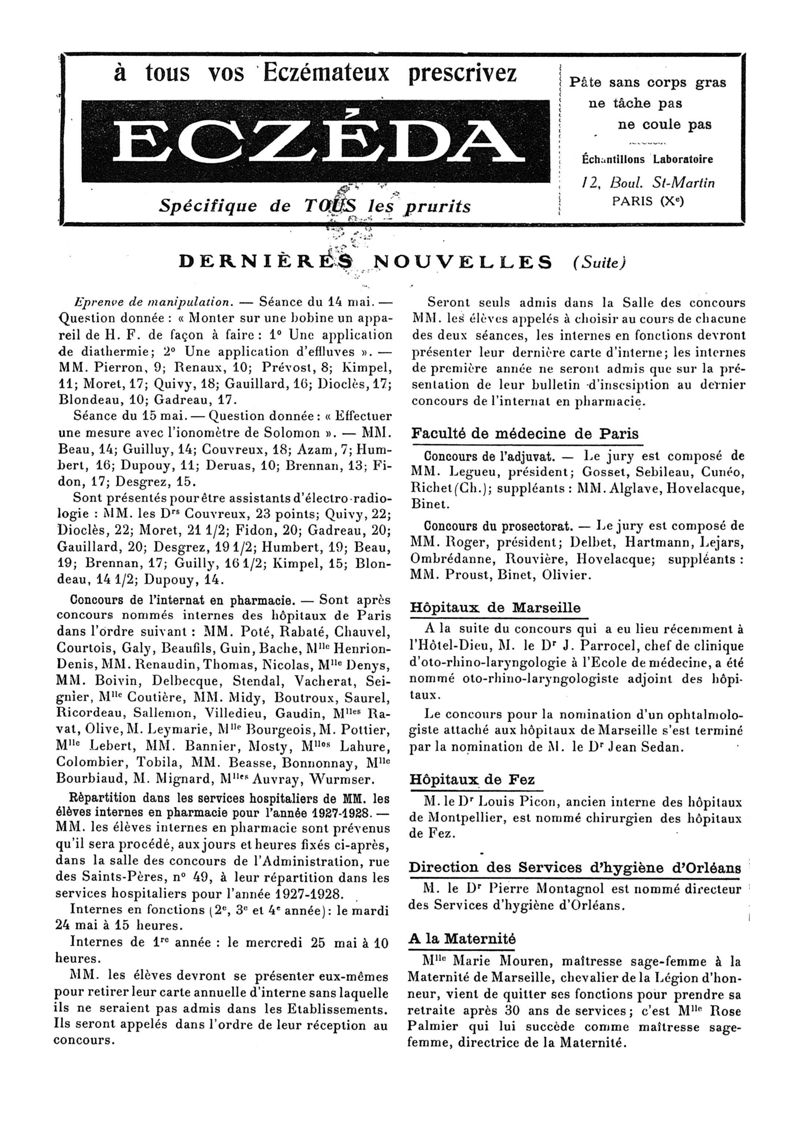 à tous vos Eczémateux prescrivez

ECZÉDA

Spécifique de TOUS les prurits

Pâte sans corps gras
ne tâche pas
ne coule pas

Échantillons Laboratoire
12, Boul. St-Martin
PARIS (Xe)

DERNIÈRES NOUVELLES (Suite)

Epreuve de manipulation. — Séance du 14 mai. — Question donnée : « Monter sur une bobine un appareil de H. F. de façon à faire : 1° Une application de diathermie; 2° Une application d'effluves ». — MM. Pierron, 9; Renaux, 10; Prévost, 8; Kimpel, 11; Moret, 17; Quivy, 18; Gauillard, 16; Dioclès, 17; Blondeau, 10; Gadreau, 17.

Séance du 15 mai. — Question donnée : « Effectuer une mesure avec l'ionomètre de Solomon ». — MM. Beau, 14; Guilluy, 14; Couvreux, 18; Azam, 7; Humbert, 16; Dupouy, 11; Deruas, 10; Brennan, 13; Fidon, 17; Desgrez, 15.

Sont présentés pour être assistants d'électro-radiologie : MM. les Drs Couvreux, 23 points; Quivy, 22; Dioclès, 22; Moret, 21 1/2; Fidon, 20; Gadreau, 20; Gauillard, 20; Desgrez, 19 1/2; Humbert, 19; Beau, 19; Brennan, 17; Guilly, 16 1/2; Kimpel, 15; Blondeau, 14 1/2; Dupouy, 14.

Concours de l'internat en pharmacie. — Sont après concours nommés internes des hôpitaux de Paris dans l'ordre suivant : MM. Poté, Rabaté, Chauvel, Courtois, Galy, Beaufils, Guin, Bache, Mlle Henrion-Denis, MM. Renaudin, Thomas, Nicolas, Mlle Denys, MM. Boivin, Delbecque, Stendal, Vacherat, Seignier, Mlle Coutière, MM. Midy, Boutroux, Saurel, Ricordeau, Sallemon, Villedieu, Gaudin, Mlles Ravat, Olive, M. Leymarie, Mlle Bourgeois, M. Pottier, Mlle Lebert, MM. Bannier, Mosty, Mlles Lahure, Colombier, Tobila, MM. Beasse, Bonnonnay, Mlle Bourbiaud, M. Mignard, Mlles Auvray, Wurmser.

Répartition dans les services hospitaliers de MM. les élèves internes en pharmacie pour l'année 1927-1928. — MM. les élèves internes en pharmacie sont prévenus qu'il sera procédé, aux jours et heures fixés ci-après, dans la salle des concours de l'Administration, rue des Saints-Pères, n° 49, à leur répartition dans les services hospitaliers pour l'année 1927-1928.

Internes en fonctions (2e, 3e et 4e année): le mardi 24 mai à 15 heures.

Internes de 1re année : le mercredi 25 mai à 10 heures.

MM. les élèves devront se présenter eux-mêmes pour retirer leur carte annuelle d'interne sans laquelle ils ne seraient pas admis dans les Etablissements. Ils seront appelés dans l'ordre de leur réception au concours.

Seront seuls admis dans la Salle des concours MM. les élèves appelés à choisir au cours de chacune des deux séances, les internes en fonctions devront présenter leur dernière carte d'interne; les internes de première année ne seront admis que sur la présentation de leur bulletin d'inscsiption au dernier concours de l'internat en pharmacie.

Faculté de médecine de Paris

Concours de l'adjuvat. — Le jury est composé de MM. Legueu, président; Gosset, Sebileau, Cunéo, Richet (Ch.); suppléants : MM. Alglave, Hovelacque, Binet.

Concours du prosectorat. — Le jury est composé de MM. Roger, président; Delbet, Hartmann, Lejars, Ombrédanne, Rouvière, Hovelacque; suppléants : MM. Proust, Binet, Olivier.

Hôpitaux de Marseille

A la suite du concours qui a eu lieu récemment à l'Hôtel-Dieu, M. le Dr J. Parrocel, chef de clinique d'oto-rhino-laryngologie à l'Ecole de médecine, a été nommé oto-rhino-laryngologiste adjoint des hôpitaux.

Le concours pour la nomination d'un ophtalmologiste attaché aux hôpitaux de Marseille s'est terminé par la nomination de M. le Dr Jean Sedan.

Hôpitaux de Fez

M. le Dr Louis Picon, ancien interne des hôpitaux de Montpellier, est nommé chirurgien des hôpitaux de Fez.

Direction des Services d'hygiène d'Orléans

M. le Dr Pierre Montagnol est nommé directeur des Services d'hygiène d'Orléans.

A la Maternité

Mlle Marie Mouren, maîtresse sage-femme à la Maternité de Marseille, chevalier de la Légion d'honneur, vient de quitter ses fonctions pour prendre sa retraite après 30 ans de services; c'est Mlle Rose Palmier qui lui succède comme maîtresse sage-femme, directrice de la Maternité.